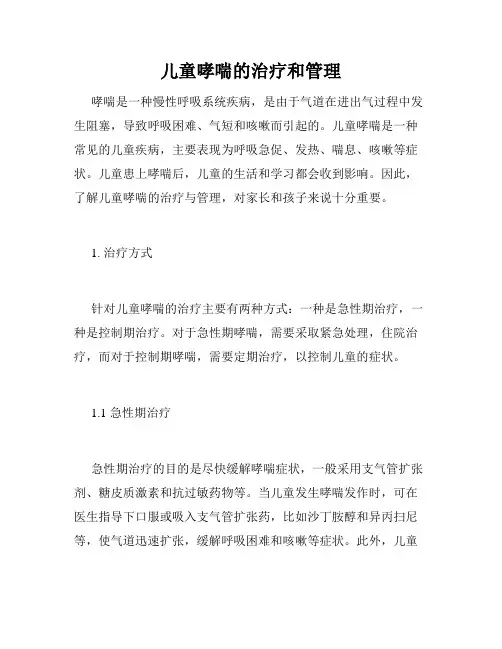 儿童哮喘的治疗和管理

哮喘是一种慢性呼吸系统疾病，是由于气道在进出气过程中发生阻塞，导致呼吸困难、气短和咳嗽而引起的。儿童哮喘是一种常见的儿童疾病，主要表现为呼吸急促、发热、喘息、咳嗽等症状。儿童患上哮喘后，儿童的生活和学习都会收到影响。因此，了解儿童哮喘的治疗与管理，对家长和孩子来说十分重要。

1. 治疗方式

针对儿童哮喘的治疗主要有两种方式：一种是急性期治疗，一种是控制期治疗。对于急性期哮喘，需要采取紧急处理，住院治疗，而对于控制期哮喘，需要定期治疗，以控制儿童的症状。

1.1 急性期治疗

急性期治疗的目的是尽快缓解哮喘症状，一般采用支气管扩张剂、糖皮质激素和抗过敏药物等。当儿童发生哮喘发作时，可在医生指导下口服或吸入支气管扩张药，比如沙丁胺醇和异丙扫尼等，使气道迅速扩张，缓解呼吸困难和咳嗽等症状。此外，儿童